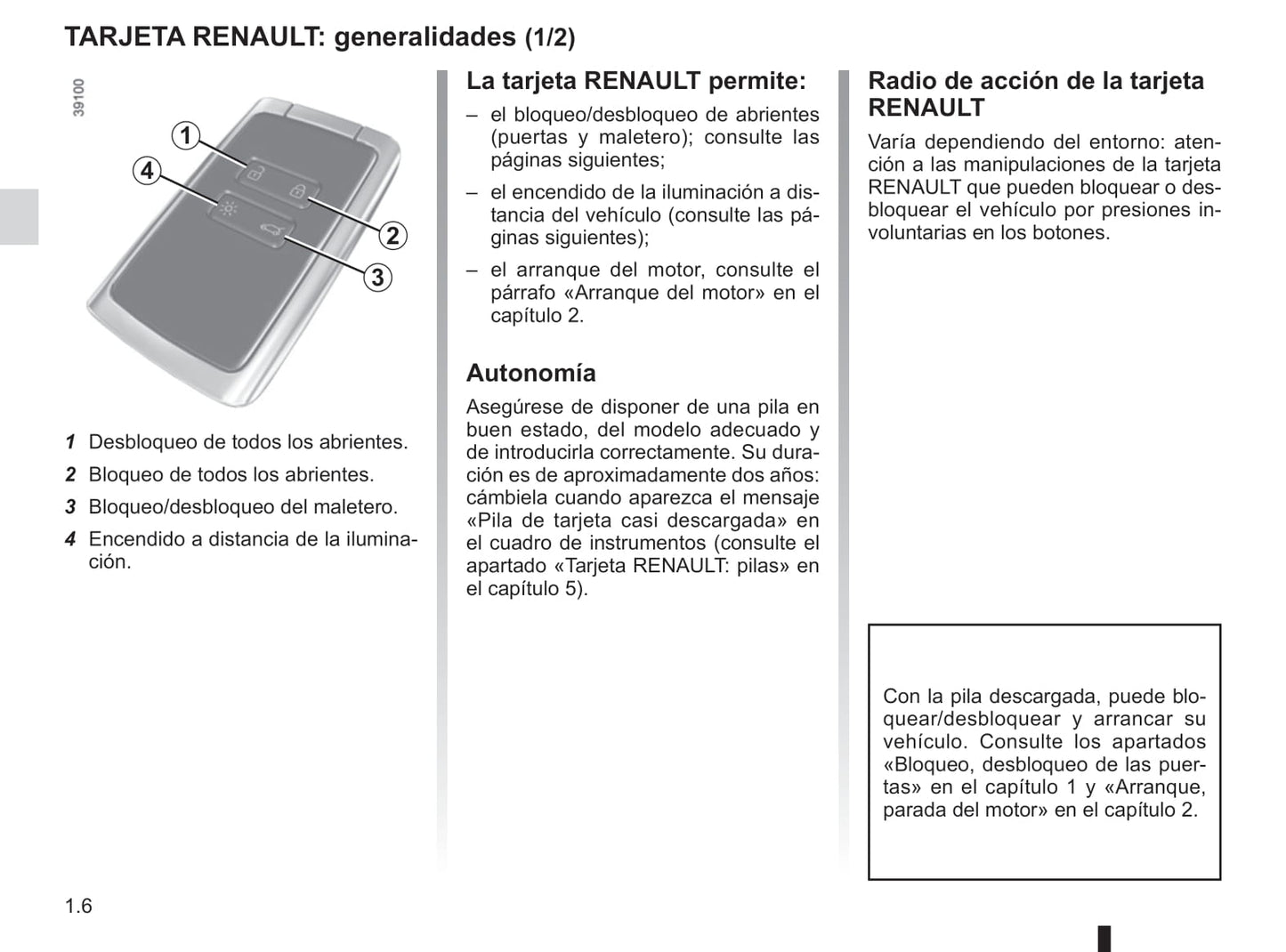 TARJETA RENAULT: generalidades (1/2)

39100

1
4
2
3

1 Desbloqueo de todos los abrientes.
2 Bloqueo de todos los abrientes.
3 Bloqueo/desbloqueo del maletero.
4 Encendido a distancia de la iluminación.

La tarjeta RENAULT permite:
– el bloqueo/desbloqueo de abrientes (puertas y maletero); consulte las páginas siguientes;
– el encendido de la iluminación a distancia del vehículo (consulte las páginas siguientes);
– el arranque del motor, consulte el párrafo «Arranque del motor» en el capítulo 2.

Autonomía
Asegúrese de disponer de una pila en buen estado, del modelo adecuado y de introducirla correctamente. Su duración es de aproximadamente dos años: cámbiela cuando aparezca el mensaje «Pila de tarjeta casi descargada» en el cuadro de instrumentos (consulte el apartado «Tarjeta RENAULT: pilas» en el capítulo 5).

Radio de acción de la tarjeta RENAULT
Varía dependiendo del entorno: atención a las manipulaciones de la tarjeta RENAULT que pueden bloquear o desbloquear el vehículo por presiones involuntarias en los botones.

Con la pila descargada, puede bloquear/desbloquear y arrancar su vehículo. Consulte los apartados «Bloqueo, desbloqueo de las puertas» en el capítulo 1 y «Arranque, parada del motor» en el capítulo 2.

1.6